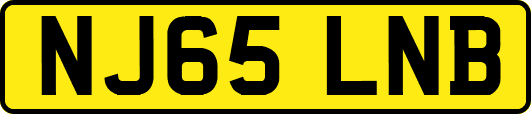 NJ65 LNB